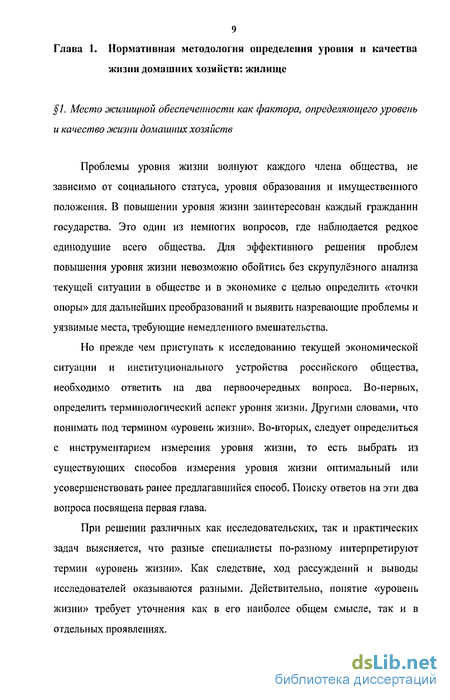 9

Глава 1. Нормативная методология определения уровня и качества жизни домашних хозяйств: жилище

§1. Место жилищной обеспеченности как фактора, определяющего уровень и качество жизни домашних хозяйств

Проблемы уровня жизни волнуют каждого члена общества, не зависимо от социального статуса, уровня образования и имущественного положения. В повышении уровня жизни заинтересован каждый гражданин государства. Это один из немногих вопросов, где наблюдается редкое единодушие всего общества. Для эффективного решения проблем повышения уровня жизни невозможно обойтись без скрупулёзного анализа текущей ситуации в обществе и в экономике с целью определить «точки опоры» для дальнейших преобразований и выявить назревающие проблемы и уязвимые места, требующие немедленного вмешательства.

Но прежде чем приступать к исследованию текущей экономической ситуации и институционального устройства российского общества, необходимо ответить на два первоочередных вопроса. Во-первых, определить терминологический аспект уровня жизни. Другими словами, что понимать под термином «уровень жизни». Во-вторых, следует определиться с инструментарием измерения уровня жизни, то есть выбрать из существующих способов измерения уровня жизни оптимальный или усовершенствовать ранее предлагавшийся способ. Поиску ответов на эти два вопроса посвящена первая глава.

При решении различных как исследовательских, так и практических задач выясняется, что разные специалисты по-разному интерпретируют термин «уровень жизни». Как следствие, ход рассуждений и выводы исследователей оказываются разными. Действительно, понятие «уровень жизни» требует уточнения как в его наиболее общем смысле, так и в отдельных проявлениях.

dsLib.net
библиотека диссертаций